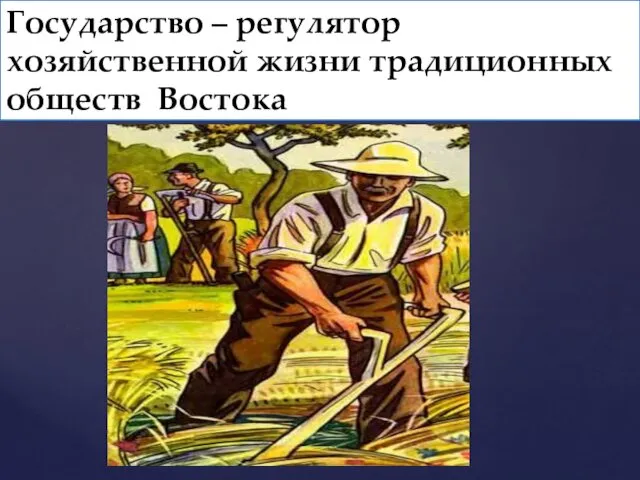 Государство – регулятор хозяйственной жизни традиционных обществ  Востока